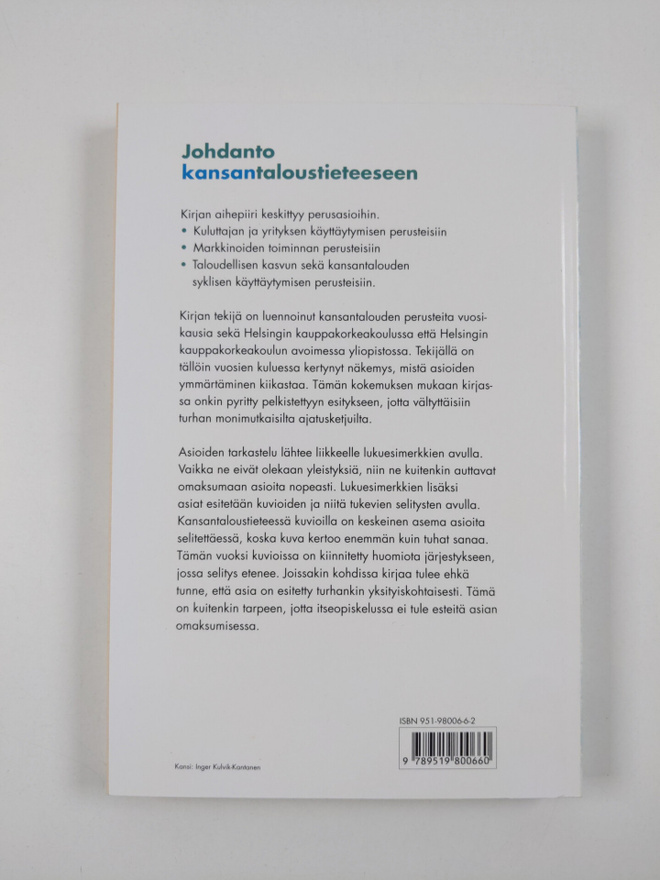 Johdanto kansantaloustieteeseen

Kirjan aihepiiri keskittyy perusasioihin.
• Kuluttajan ja yrityksen käyttäytymisen perusteisiin
• Markkinoiden toiminnan perusteisiin
• Taloudellisen kasvun sekä kansantalouden syklisen käyttäytymisen perusteisiin.

Kirjan tekijä on luennoinut kansantalouden perusteita vuosikausia sekä Helsingin kauppakorkeakoulussa että Helsingin kauppakorkeakoulun avoimessa yliopistossa. Tekijällä on tällöin vuosien kuluessa kertynyt näkemys, mistä asioiden ymmärtäminen kiikastaa. Tämän kokemuksen mukaan kirjassa onkin pyritty pelkistettyyn esitykseen, jotta vältyttäisiin turhan monimutkaisilta ajatusketjuilta.

Asioiden tarkastelu lähtee liikkeelle lukuesimerkkien avulla. Vaikka ne eivät olekaan yleistyksiä, niin ne kuitenkin auttavat omaksumaan asioita nopeasti. Lukuesimerkkien lisäksi asiat esitetään kuvioiden ja niitä tukevien selitysten avulla. Kansantaloustieteessä kuvioilla on keskeinen asema asioita selitettäessä, koska kuva kertoo enemmän kuin tuhat sanaa. Tämän vuoksi kuvioissa on kiinnitetty huomiota järjestykseen, jossa selitys etenee. Joissakin kohdissa kirjaa tulee ehkä tunne, että asia on esitetty turhankin yksityiskohtaisesti. Tämä on kuitenkin tarpeen, jotta itseopiskelussa ei tule esteitä asian omaksumisessa.

ISBN 951-98006-6-2

9 789519 800660

Kansi: Inger Kulvik-Kantanen